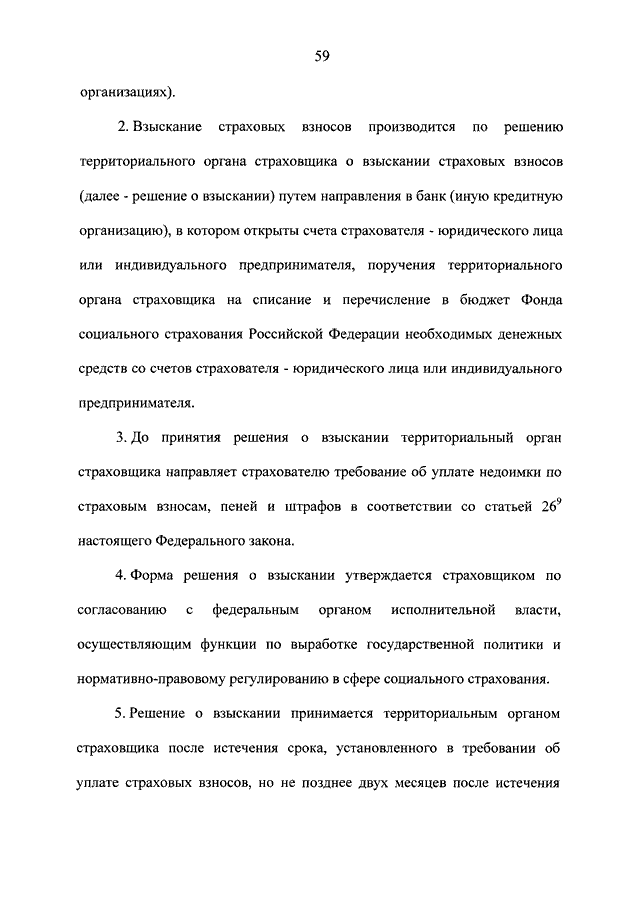 59

организациях).

2. Взыскание страховых взносов производится по решению территориального органа страховщика о взыскании страховых взносов (далее - решение о взыскании) путем направления в банк (иную кредитную организацию), в котором открыты счета страхователя - юридического лица или индивидуального предпринимателя, поручения территориального органа страховщика на списание и перечисление в бюджет Фонда социального страхования Российской Федерации необходимых денежных средств со счетов страхователя - юридического лица или индивидуального предпринимателя.

3. До принятия решения о взыскании территориальный орган страховщика направляет страхователю требование об уплате недоимки по страховым взносам, пеней и штрафов в соответствии со статьей $26^9$ настоящего Федерального закона.

4. Форма решения о взыскании утверждается страховщиком по согласованию с федеральным органом исполнительной власти, осуществляющим функции по выработке государственной политики и нормативно-правовому регулированию в сфере социального страхования.

5. Решение о взыскании принимается территориальным органом страховщика после истечения срока, установленного в требовании об уплате страховых взносов, но не позднее двух месяцев после истечения